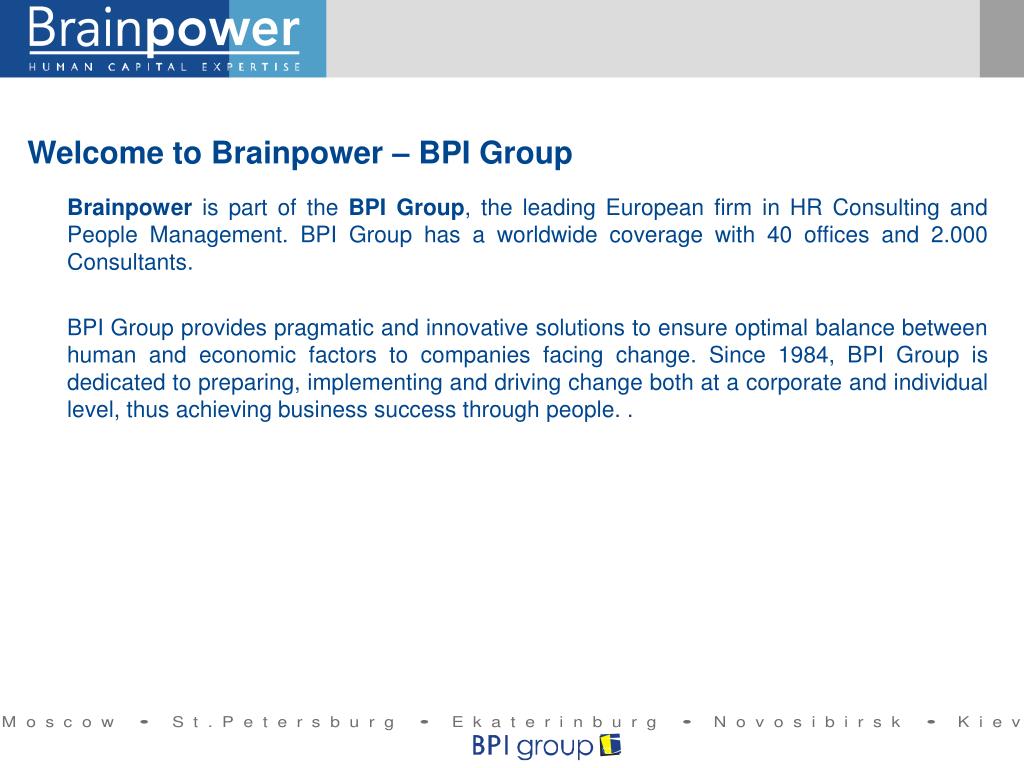 Brainpower
HUMAN CAPITAL EXPERTISE

Welcome to Brainpower – BPI Group

Brainpower is part of the BPI Group, the leading European firm in HR Consulting and People Management. BPI Group has a worldwide coverage with 40 offices and 2.000 Consultants.

BPI Group provides pragmatic and innovative solutions to ensure optimal balance between human and economic factors to companies facing change. Since 1984, BPI Group is dedicated to preparing, implementing and driving change both at a corporate and individual level, thus achieving business success through people. .

Moscow - St.Petersburg - Ekaterinburg - Novosibirsk - Kiev

BPI group